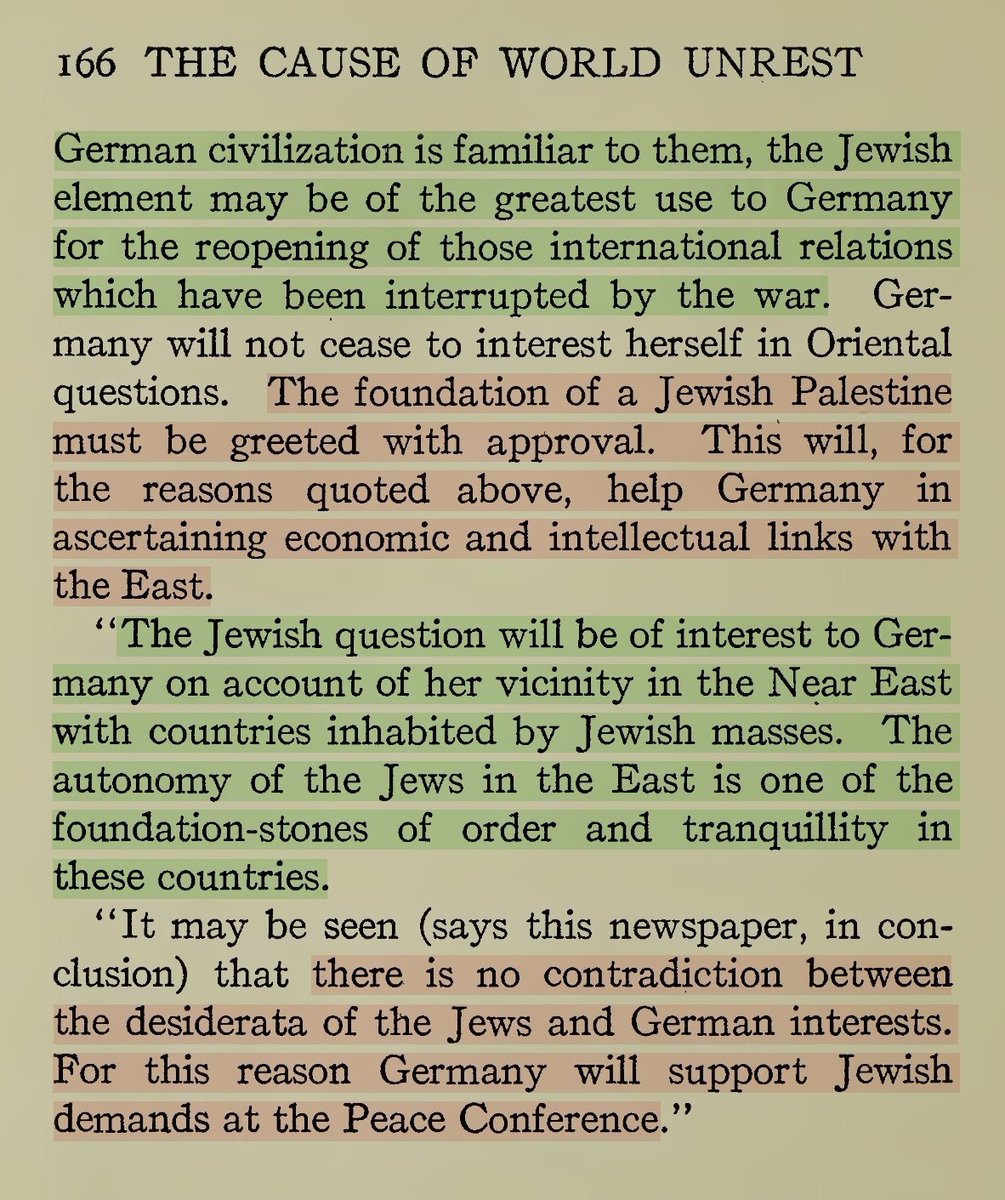 166 THE CAUSE OF WORLD UNREST

German civilization is familiar to them, the Jewish element may be of the greatest use to Germany for the reopening of those international relations which have been interrupted by the war. Germany will not cease to interest herself in Oriental questions. The foundation of a Jewish Palestine must be greeted with approval. This will, for the reasons quoted above, help Germany in ascertaining economic and intellectual links with the East.

"The Jewish question will be of interest to Germany on account of her vicinity in the Near East with countries inhabited by Jewish masses. The autonomy of the Jews in the East is one of the foundation-stones of order and tranquillity in these countries.

"It may be seen (says this newspaper, in conclusion) that there is no contradiction between the desiderata of the Jews and German interests. For this reason Germany will support Jewish demands at the Peace Conference."